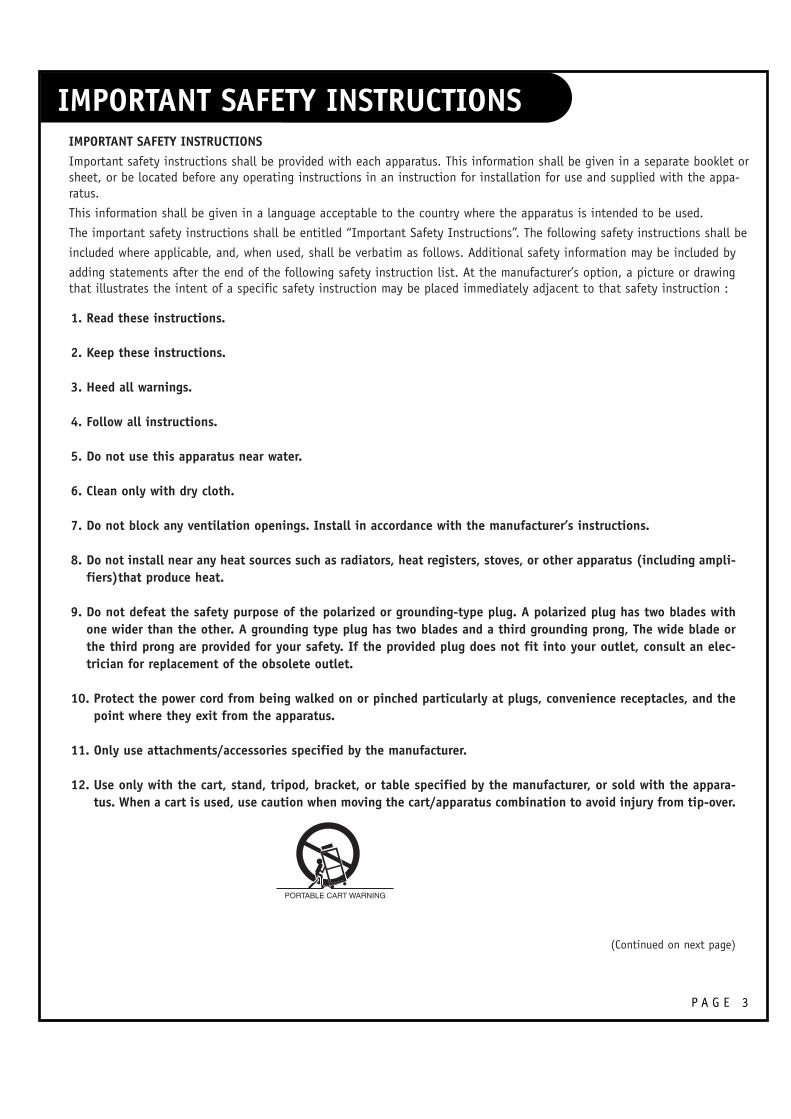 IMPORTANT SAFETY INSTRUCTIONS

IMPORTANT SAFETY INSTRUCTIONS

Important safety instructions shall be provided with each apparatus. This information shall be given in a separate booklet or sheet, or be located before any operating instructions in an instruction for installation for use and supplied with the apparatus.

This information shall be given in a language acceptable to the country where the apparatus is intended to be used.

The important safety instructions shall be entitled "Important Safety Instructions". The following safety instructions shall be included where applicable, and, when used, shall be verbatim as follows. Additional safety information may be included by adding statements after the end of the following safety instruction list. At the manufacturer's option, a picture or drawing that illustrates the intent of a specific safety instruction may be placed immediately adjacent to that safety instruction :

1. Read these instructions.

2. Keep these instructions.

3. Heed all warnings.

4. Follow all instructions.

5. Do not use this apparatus near water.

6. Clean only with dry cloth.

7. Do not block any ventilation openings. Install in accordance with the manufacturer's instructions.

8. Do not install near any heat sources such as radiators, heat registers, stoves, or other apparatus (including amplifiers)that produce heat.

9. Do not defeat the safety purpose of the polarized or grounding-type plug. A polarized plug has two blades with one wider than the other. A grounding type plug has two blades and a third grounding prong, The wide blade or the third prong are provided for your safety. If the provided plug does not fit into your outlet, consult an electrician for replacement of the obsolete outlet.

10. Protect the power cord from being walked on or pinched particularly at plugs, convenience receptacles, and the point where they exit from the apparatus.

11. Only use attachments/accessories specified by the manufacturer.

12. Use only with the cart, stand, tripod, bracket, or table specified by the manufacturer, or sold with the apparatus. When a cart is used, use caution when moving the cart/apparatus combination to avoid injury from tip-over.

PORTABLE CART WARNING

(Continued on next page)

PAGE 3